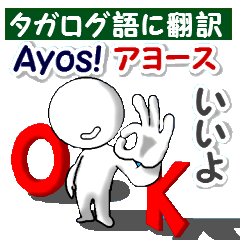 タガログ語に翻訳

Ayos! アヨース

いいよ

OK